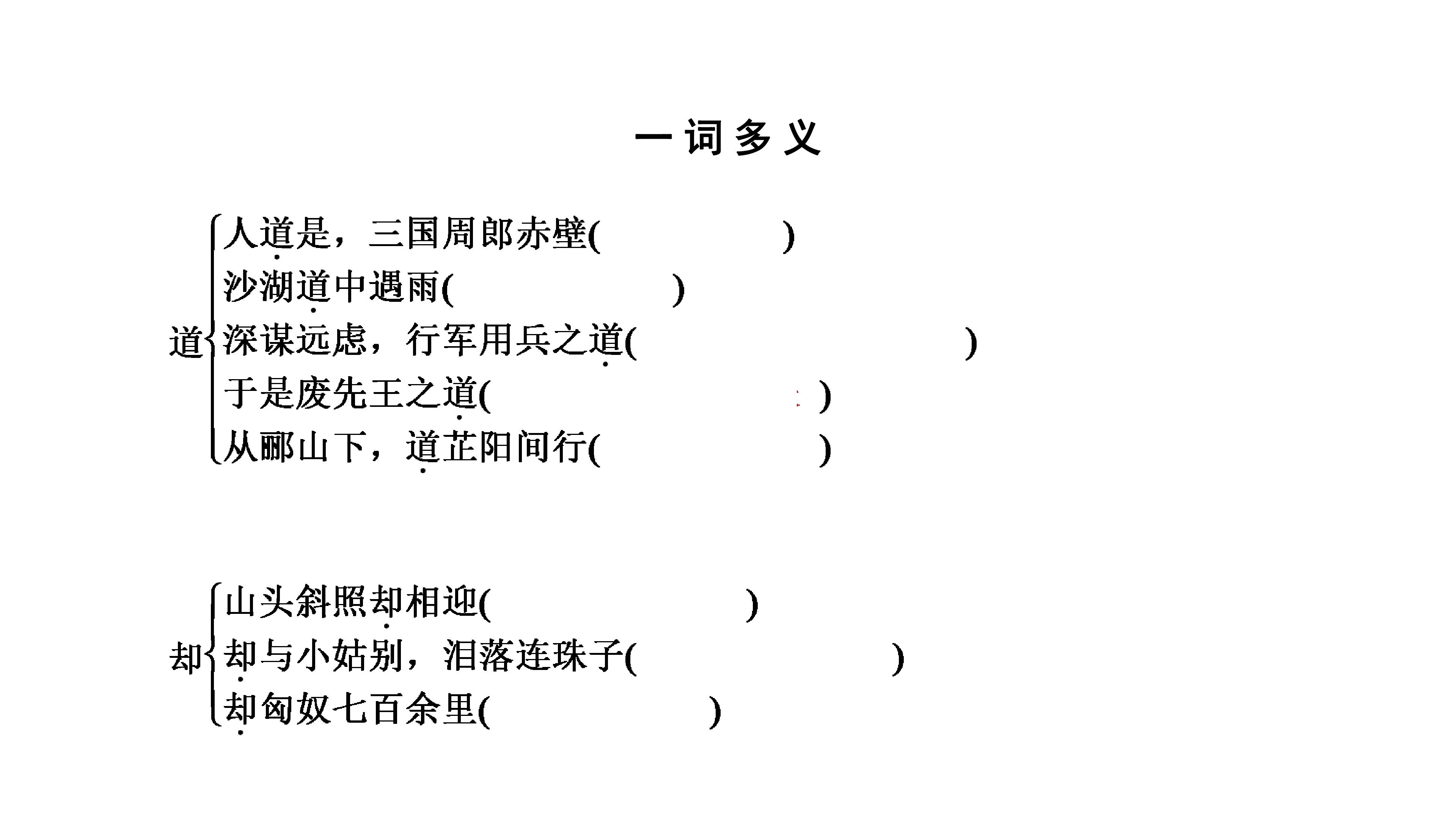 一词多义

道
人道是，三国周郎赤壁(　　　　)
沙湖道中遇雨(　　　　)
深谋远虑，行军用兵之道(　　　　)
于是废先王之道(　　　　)
从郦山下，道芷阳间行(　　　　)

却
山头斜照却相迎(　　　　)
却与小姑别，泪落连珠子(　　　　)
却匈奴七百余里(　　　　)